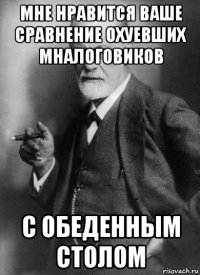 МНЕ НРАВИТСЯ ВАШЕ СРАВНЕНИЕ ОХУЕВШИХ МНАЛОГОВИКОВ

С ОБЕДЕННЫМ СТОЛОМ

risovach.ru